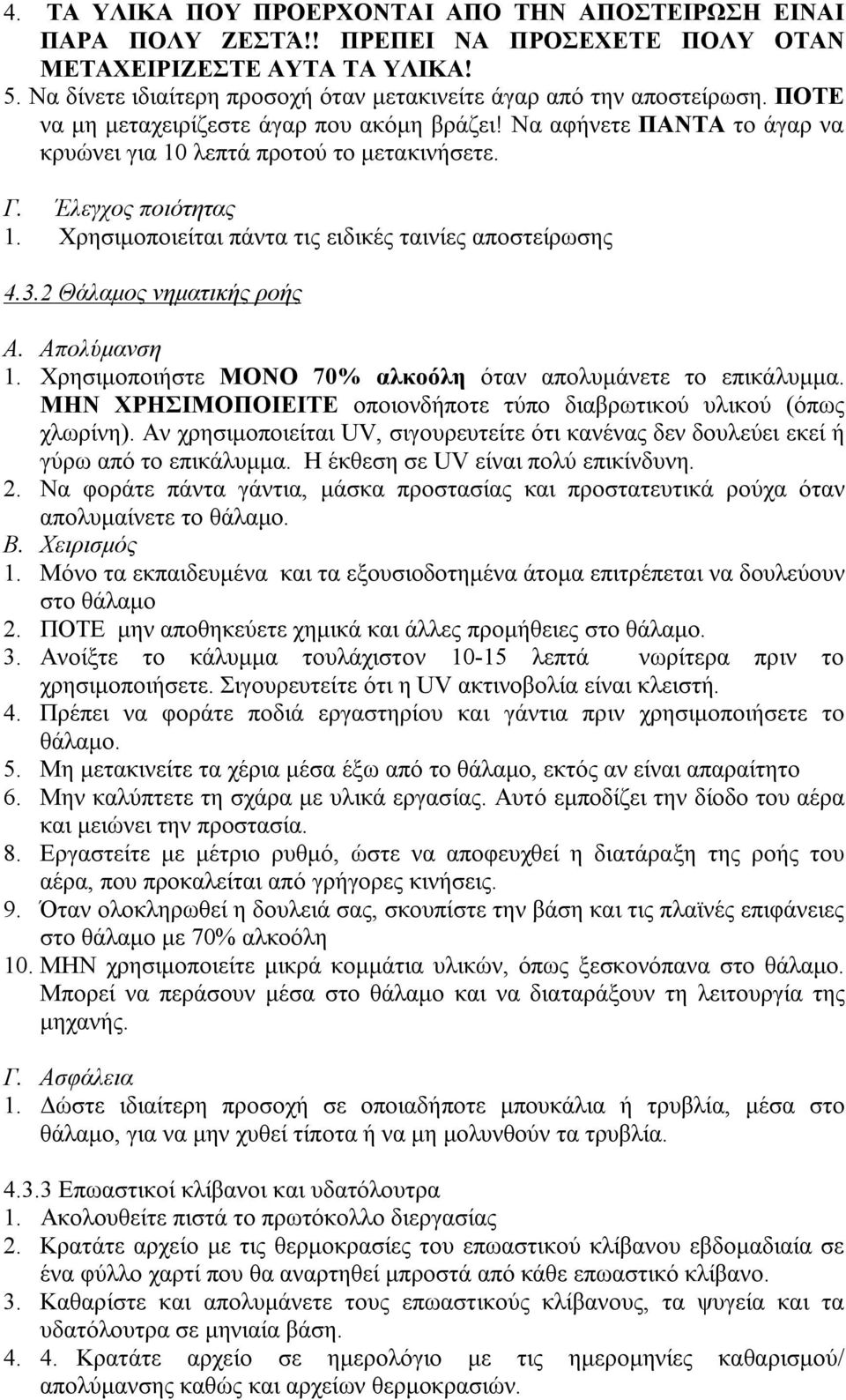 4. ΤΑ ΥΛΙΚΑ ΠΟΥ ΠΡΟΕΡΧΟΝΤΑΙ ΑΠΟ ΤΗΝ ΑΠΟΣΤΕΙΡΩΣΗ ΕΙΝΑΙ ΠΑΡΑ ΠΟΛΥ ΖΕΣΤΆ!! ΠΡΕΠΕΙ ΝΑ ΠΡΟΣΕΧΕΤΕ ΠΟΛΥ ΟΤΑΝ ΜΕΤΑΧΕΙΡΙΖΕΣΤΕ ΑΥΤΑ ΤΑ ΥΛΙΚΑ!
5. Να δίνετε ιδιαίτερη προσοχή όταν μετακινείτε άγαρ από την αποστείρωση. ΠΟΤΕ να μη μεταχειρίζεστε άγαρ που ακόμη βράζει! Να αφήνετε ΠΑΝΤΑ το άγαρ να κρυώνει για 10 λεπτά προτού το μετακινήσετε.

Γ. Έλεγχος ποιότητας
1. Χρησιμοποιείται πάντα τις ειδικές ταινίες αποστείρωσης

4.3.2 Θάλαμος νηματικής ροής

Α. Απολύμανση
1. Χρησιμοποιήστε ΜΟΝΟ 70% αλκοόλη όταν απολυμάνετε το επικάλυμμα. ΜΗΝ ΧΡΗΣΙΜΟΠΟΙΕΙΤΕ οποιονδήποτε τύπο διαβρωτικού υλικού (όπως χλωρίνη). Αν χρησιμοποιείται UV, σιγουρευτείτε ότι κανένας δεν δουλεύει εκεί ή γύρω από το επικάλυμμα. Η έκθεση σε UV είναι πολύ επικίνδυνη.
2. Να φοράτε πάντα γάντια, μάσκα προστασίας και προστατευτικά ρούχα όταν απολυμαίνετε το θάλαμο.
Β. Χειρισμός
1. Μόνο τα εκπαιδευμένα και τα εξουσιοδοτημένα άτομα επιτρέπεται να δουλεύουν στο θάλαμο
2. ΠΟΤΕ μην αποθηκεύετε χημικά και άλλες προμήθειες στο θάλαμο.
3. Ανοίξτε το κάλυμμα τουλάχιστον 10-15 λεπτά νωρίτερα πριν το χρησιμοποιήσετε. Σιγουρευτείτε ότι η UV ακτινοβολία είναι κλειστή.
4. Πρέπει να φοράτε ποδιά εργαστηρίου και γάντια πριν χρησιμοποιήσετε το θάλαμο.
5. Μη μετακινείτε τα χέρια μέσα έξω από το θάλαμο, εκτός αν είναι απαραίτητο
6. Μην καλύπτετε τη σχάρα με υλικά εργασίας. Αυτό εμποδίζει την δίοδο του αέρα και μειώνει την προστασία.
8. Εργαστείτε με μέτριο ρυθμό, ώστε να αποφευχθεί η διατάραξη της ροής του αέρα, που προκαλείται από γρήγορες κινήσεις.
9. Όταν ολοκληρωθεί η δουλειά σας, σκουπίστε την βάση και τις πλαϊνές επιφάνειες στο θάλαμο με 70% αλκοόλη
10. ΜΗΝ χρησιμοποιείτε μικρά κομμάτια υλικών, όπως ξεσκονόπανα στο θάλαμο. Μπορεί να περάσουν μέσα στο θάλαμο και να διαταράξουν τη λειτουργία της μηχανής.

Γ. Ασφάλεια
1. Δώστε ιδιαίτερη προσοχή σε οποιαδήποτε μπουκάλια ή τρυβλία, μέσα στο θάλαμο, για να μην χυθεί τίποτα ή να μη μολυνθούν τα τρυβλία.

4.3.3 Επωαστικοί κλίβανοι και υδατόλουτρα
1. Ακολουθείτε πιστά το πρωτόκολλο διεργασίας
2. Κρατάτε αρχείο με τις θερμοκρασίες του επωαστικού κλίβανου εβδομαδιαία σε ένα φύλλο χαρτί που θα αναρτηθεί μπροστά από κάθε επωαστικό κλίβανο.
3. Καθαρίστε και απολυμάνετε τους επωαστικούς κλίβανους, τα ψυγεία και τα υδατόλουτρα σε μηνιαία βάση.
4. 4. Κρατάτε αρχείο σε ημερολόγιο με τις ημερομηνίες καθαρισμού/ απολύμανσης καθώς και αρχείων θερμοκρασιών.